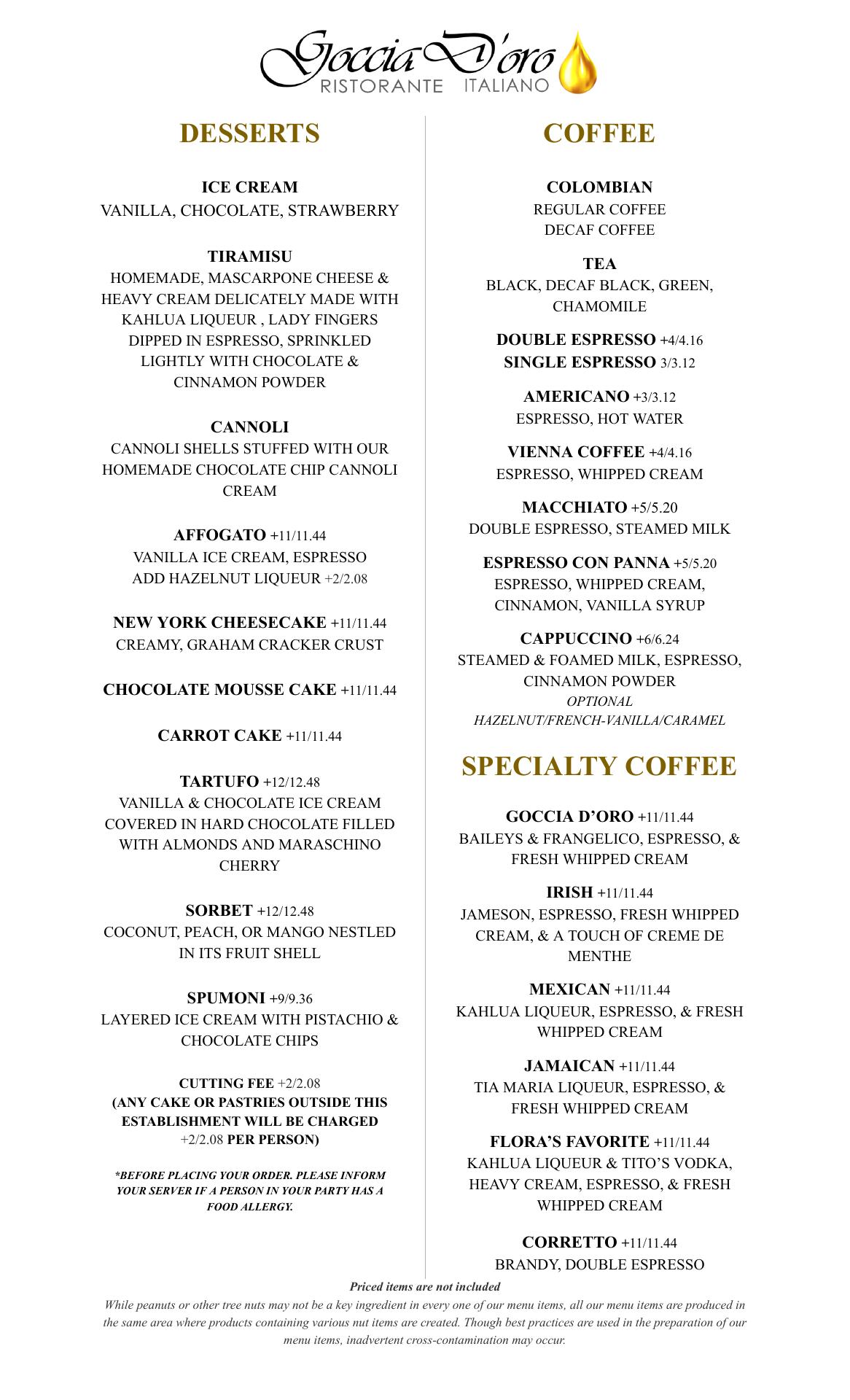 Goccia D'oro
RISTORANTE ITALIANO

DESSERTS

ICE CREAM
VANILLA, CHOCOLATE, STRAWBERRY

TIRAMISU
HOMEMADE, MASCARPONE CHEESE & HEAVY CREAM DELICATELY MADE WITH KAHLUA LIQUEUR , LADY FINGERS DIPPED IN ESPRESSO, SPRINKLED LIGHTLY WITH CHOCOLATE & CINNAMON POWDER

CANNOLI
CANNOLI SHELLS STUFFED WITH OUR HOMEMADE CHOCOLATE CHIP CANNOLI CREAM

AFFOGATO +11/11.44
VANILLA ICE CREAM, ESPRESSO
ADD HAZELNUT LIQUEUR +2/2.08

NEW YORK CHEESECAKE +11/11.44
CREAMY, GRAHAM CRACKER CRUST

CHOCOLATE MOUSSE CAKE +11/11.44

CARROT CAKE +11/11.44

TARTUFO +12/12.48
VANILLA & CHOCOLATE ICE CREAM COVERED IN HARD CHOCOLATE FILLED WITH ALMONDS AND MARASCHINO CHERRY

SORBET +12/12.48
COCONUT, PEACH, OR MANGO NESTLED IN ITS FRUIT SHELL

SPUMONI +9/9.36
LAYERED ICE CREAM WITH PISTACHIO & CHOCOLATE CHIPS

CUTTING FEE +2/2.08
(ANY CAKE OR PASTRIES OUTSIDE THIS ESTABLISHMENT WILL BE CHARGED +2/2.08 PER PERSON)

*BEFORE PLACING YOUR ORDER. PLEASE INFORM YOUR SERVER IF A PERSON IN YOUR PARTY HAS A FOOD ALLERGY.

COFFEE

COLOMBIAN
REGULAR COFFEE
DECAF COFFEE

TEA
BLACK, DECAF BLACK, GREEN, CHAMOMILE

DOUBLE ESPRESSO +4/4.16
SINGLE ESPRESSO 3/3.12

AMERICANO +3/3.12
ESPRESSO, HOT WATER

VIENNA COFFEE +4/4.16
ESPRESSO, WHIPPED CREAM

MACCHIATO +5/5.20
DOUBLE ESPRESSO, STEAMED MILK

ESPRESSO CON PANNA +5/5.20
ESPRESSO, WHIPPED CREAM, CINNAMON, VANILLA SYRUP

CAPPUCCINO +6/6.24
STEAMED & FOAMED MILK, ESPRESSO, CINNAMON POWDER
OPTIONAL
HAZELNUT/FRENCH-VANILLA/CARAMEL

SPECIALTY COFFEE

GOCCIA D'ORO +11/11.44
BAILEYS & FRANGELICO, ESPRESSO, & FRESH WHIPPED CREAM

IRISH +11/11.44
JAMESON, ESPRESSO, FRESH WHIPPED CREAM, & A TOUCH OF CREME DE MENTHE

MEXICAN +11/11.44
KAHLUA LIQUEUR, ESPRESSO, & FRESH WHIPPED CREAM

JAMAICAN +11/11.44
TIA MARIA LIQUEUR, ESPRESSO, & FRESH WHIPPED CREAM

FLORA'S FAVORITE +11/11.44
KAHLUA LIQUEUR & TITO'S VODKA, HEAVY CREAM, ESPRESSO, & FRESH WHIPPED CREAM

CORRETTO +11/11.44
BRANDY, DOUBLE ESPRESSO

Priced items are not included
While peanuts or other tree nuts may not be a key ingredient in every one of our menu items, all our menu items are produced in the same area where products containing various nut items are created. Though best practices are used in the preparation of our menu items, inadvertent cross-contamination may occur.